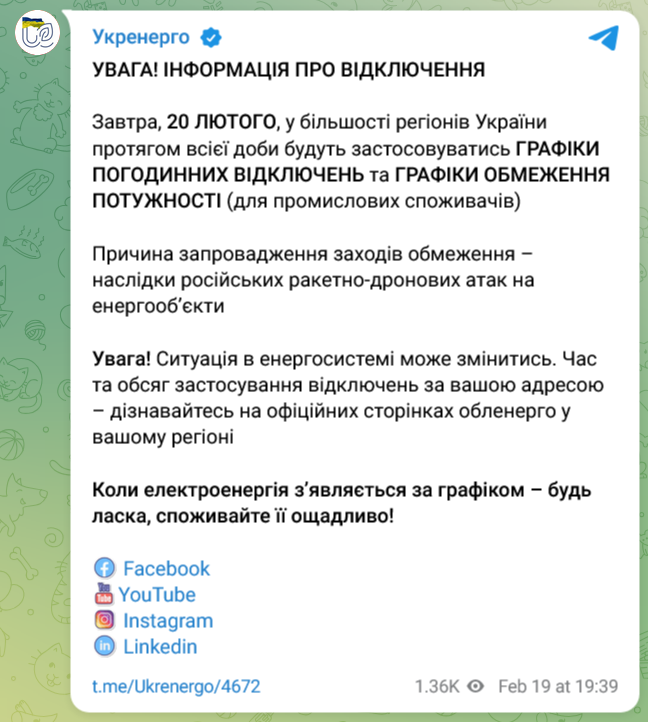 Укренерго

УВАГА! ІНФОРМАЦІЯ ПРО ВІДКЛЮЧЕННЯ

Завтра, 20 ЛЮТОГО, у більшості регіонів України протягом всієї доби будуть застосовуватись ГРАФІКИ ПОГОДИННИХ ВІДКЛЮЧЕНЬ та ГРАФІКИ ОБМЕЖЕННЯ ПОТУЖНОСТІ (для промислових споживачів)

Причина запровадження заходів обмеження – наслідки російських ракетно-дронових атак на енергооб'єкти

Увага! Ситуація в енергосистемі може змінитись. Час та обсяг застосування відключень за вашою адресою – дізнавайтесь на офіційних сторінках обленерго у вашому регіоні

Коли електроенергія з'являється за графіком – будь ласка, споживайте її ощадливо!

Facebook
YouTube
Instagram
Linkedin

t.me/Ukrenergo/4672 1.36K Feb 19 at 19:39